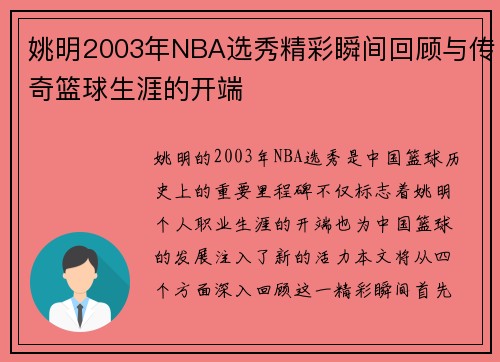 姚明2003年NBA选秀精彩瞬间回顾与传奇篮球生涯的开端

姚明的2003年NBA选秀是中国篮球历史上的重要里程碑不仅标志着姚明个人职业生涯的开端也为中国篮球的发展注入了新的活力本文将从四个方面深入回顾这一精彩瞬间首先